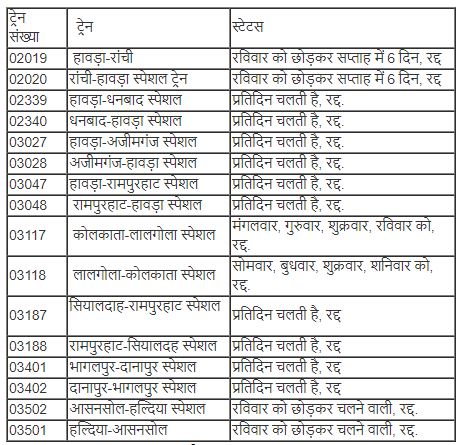 | ट्रेन संख्या | ट्रेन | स्टेटस |
|---|---|---|
| 02019 | हावड़ा-रांची | रविवार को छोड़कर सप्ताह में 6 दिन, रद्द |
| 02020 | रांची-हावड़ा स्पेशल ट्रेन | रविवार को छोड़कर सप्ताह में 6 दिन, रद्द |
| 02339 | हावड़ा-धनबाद स्पेशल | प्रतिदिन चलती है, रद्द. |
| 02340 | धनबाद-हावड़ा स्पेशल | प्रतिदिन चलती है, रद्द. |
| 03027 | हावड़ा-अजीमगंज स्पेशल | प्रतिदिन चलती है, रद्द. |
| 03028 | अजीमगंज-हावड़ा स्पेशल | प्रतिदिन चलती है, रद्द. |
| 03047 | हावड़ा-रामपुरहाट स्पेशल | प्रतिदिन चलती है, रद्द. |
| 03048 | रामपुरहाट-हावड़ा स्पेशल | प्रतिदिन चलती है, रद्द. |
| 03117 | कोलकाता-लालगोला स्पेशल | मंगलवार, गुरुवार, शुक्रवार, रविवार को, रद्द. |
| 03118 | लालगोला-कोलकाता स्पेशल | सोमवार, बुधवार, शुक्रवार, शनिवार को, रद्द. |
| 03187 | सियालदाह-रामपुरहाट स्पेशल | प्रतिदिन चलती है, रद्द |
| 03188 | रामपुरहाट-सियालदह स्पेशल | प्रतिदिन चलती है, रद्द |
| 03401 | भागलपुर-दानापुर स्पेशल | प्रतिदिन चलती है, रद्द |
| 03402 | दानापुर-भागलपुर स्पेशल | प्रतिदिन चलती है, रद्द |
| 03502 | आसनसोल-हल्दिया स्पेशल | रविवार को छोड़कर चलने वाली, रद्द. |
| 03501 | हल्दिया-आसनसोल | रविवार को छोड़कर चलने वाली, रद्द. |